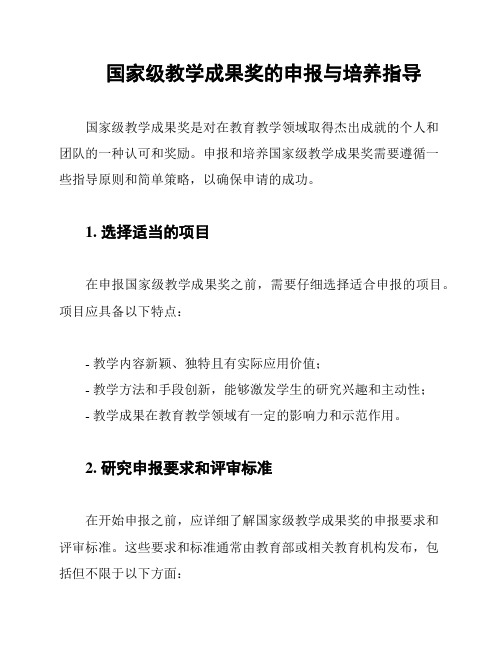 国家级教学成果奖的申报与培养指导

国家级教学成果奖是对在教育教学领域取得杰出成就的个人和团队的一种认可和奖励。申报和培养国家级教学成果奖需要遵循一些指导原则和简单策略，以确保申请的成功。

1. 选择适当的项目

在申报国家级教学成果奖之前，需要仔细选择适合申报的项目。项目应具备以下特点：

- 教学内容新颖、独特且有实际应用价值；
- 教学方法和手段创新，能够激发学生的研究兴趣和主动性；
- 教学成果在教育教学领域有一定的影响力和示范作用。

2. 研究申报要求和评审标准

在开始申报之前，应详细了解国家级教学成果奖的申报要求和评审标准。这些要求和标准通常由教育部或相关教育机构发布，包括但不限于以下方面：